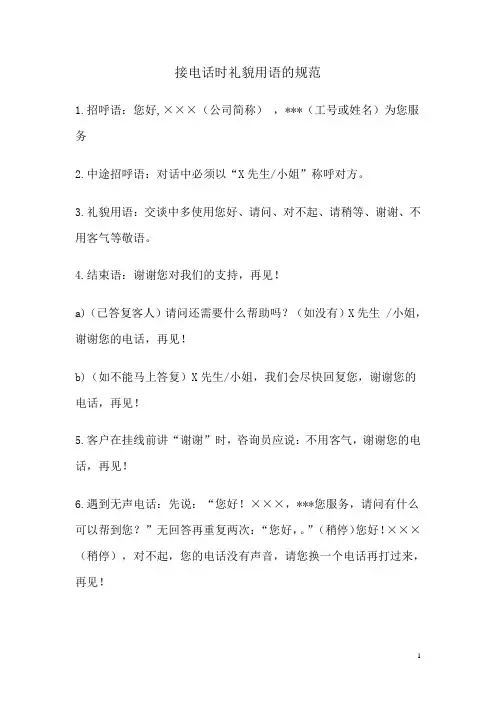 接电话时礼貌用语的规范

1.招呼语：您好,×××（公司简称），***（工号或姓名）为您服务

2.中途招呼语：对话中必须以“X先生/小姐”称呼对方。

3.礼貌用语：交谈中多使用您好、请问、对不起、请稍等、谢谢、不用客气等敬语。

4.结束语：谢谢您对我们的支持，再见！

a)（已答复客人）请问还需要什么帮助吗？（如没有）X先生 /小姐，谢谢您的电话，再见！

b)（如不能马上答复）X先生/小姐，我们会尽快回复您，谢谢您的电话，再见！

5.客户在挂线前讲“谢谢”时，咨询员应说：不用客气，谢谢您的电话，再见！

6.遇到无声电话：先说：“您好！×××，***您服务，请问有什么可以帮到您？”无回答再重复两次：“您好，。”（稍停）您好！×××（稍停），对不起，您的电话没有声音，请您换一个电话再打过来，再见！

1